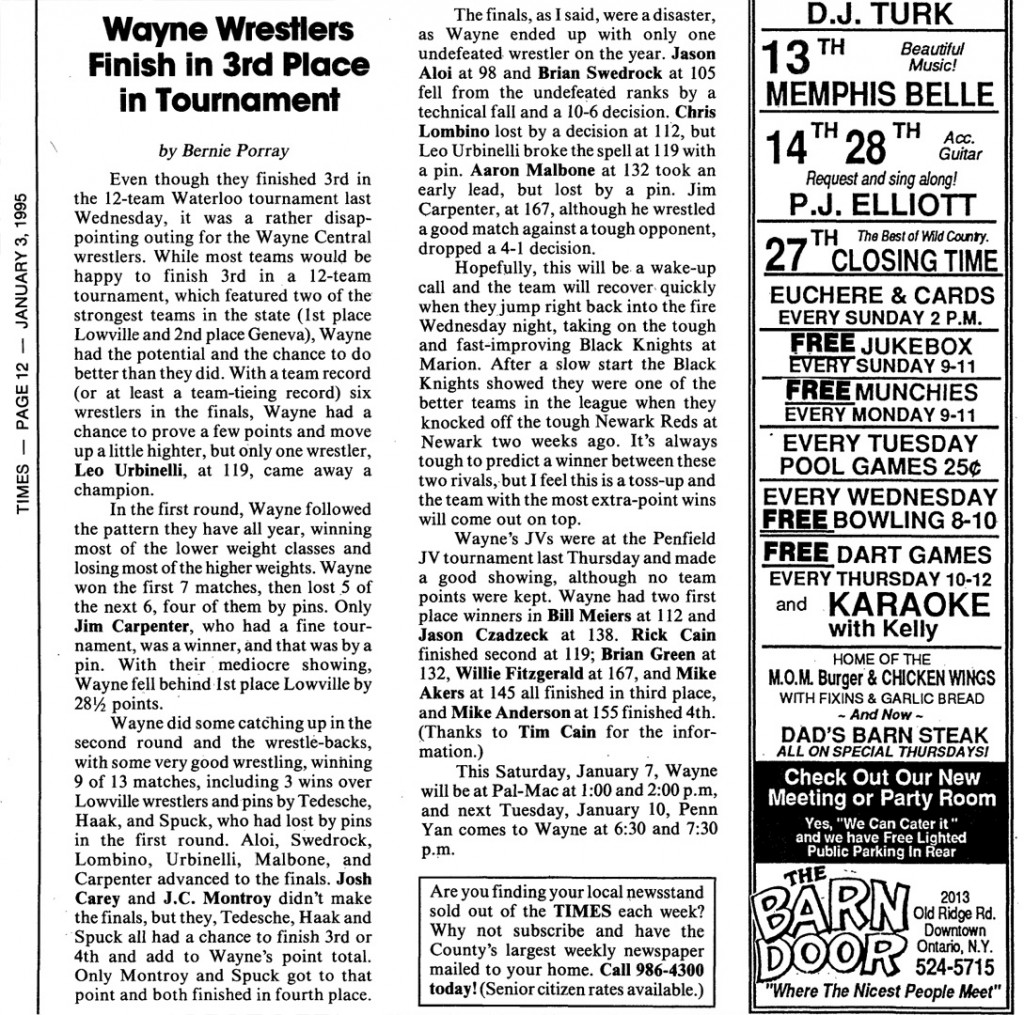 TIMES — PAGE 12 — JANUARY 3, 1995

Wayne Wrestlers Finish in 3rd Place in Tournament

by Bernie Porray

Even though they finished 3rd in the 12-team Waterloo tournament last Wednesday, it was a rather disappointing outing for the Wayne Central wrestlers. While most teams would be happy to finish 3rd in a 12-team tournament, which featured two of the strongest teams in the state (1st place Lowville and 2nd place Geneva), Wayne had the potential and the chance to do better than they did. With a team record (or at least a team-tieing record) six wrestlers in the finals, Wayne had a chance to prove a few points and move up a little highter, but only one wrestler, Leo Urbinelli, at 119, came away a champion.

In the first round, Wayne followed the pattern they have all year, winning most of the lower weight classes and losing most of the higher weights. Wayne won the first 7 matches, then lost 5 of the next 6, four of them by pins. Only Jim Carpenter, who had a fine tournament, was a winner, and that was by a pin. With their mediocre showing, Wayne fell behind 1st place Lowville by 28½ points.

Wayne did some catching up in the second round and the wrestle-backs, with some very good wrestling, winning 9 of 13 matches, including 3 wins over Lowville wrestlers and pins by Tedesche, Haak, and Spuck, who had lost by pins in the first round. Aloi, Swedrock, Lombino, Urbinelli, Malbone, and Carpenter advanced to the finals. Josh Carey and J.C. Montroy didn't make the finals, but they, Tedesche, Haak and Spuck all had a chance to finish 3rd or 4th and add to Wayne's point total. Only Montroy and Spuck got to that point and both finished in fourth place.

The finals, as I said, were a disaster, as Wayne ended up with only one undefeated wrestler on the year. Jason Aloi at 98 and Brian Swedrock at 105 fell from the undefeated ranks by a technical fall and a 10-6 decision. Chris Lombino lost by a decision at 112, but Leo Urbinelli broke the spell at 119 with a pin. Aaron Malbone at 132 took an early lead, but lost by a pin. Jim Carpenter, at 167, although he wrestled a good match against a tough opponent, dropped a 4-1 decision.

Hopefully, this will be a wake-up call and the team will recover quickly when they jump right back into the fire Wednesday night, taking on the tough and fast-improving Black Knights at Marion. After a slow start the Black Knights showed they were one of the better teams in the league when they knocked off the tough Newark Reds at Newark two weeks ago. It's always tough to predict a winner between these two rivals, but I feel this is a toss-up and the team with the most extra-point wins will come out on top.

Wayne's JVs were at the Penfield JV tournament last Thursday and made a good showing, although no team points were kept. Wayne had two first place winners in Bill Meiers at 112 and Jason Czadzeck at 138. Rick Cain finished second at 119; Brian Green at 132, Willie Fitzgerald at 167, and Mike Akers at 145 all finished in third place, and Mike Anderson at 155 finished 4th. (Thanks to Tim Cain for the information.)

This Saturday, January 7, Wayne will be at Pal-Mac at 1:00 and 2:00 p.m, and next Tuesday, January 10, Penn Yan comes to Wayne at 6:30 and 7:30 p.m.

Are you finding your local newsstand sold out of the TIMES each week? Why not subscribe and have the County's largest weekly newspaper mailed to your home. Call 986-4300 today! (Senior citizen rates available.)

D.J. TURK
13TH Beautiful Music!
MEMPHIS BELLE
14TH 28TH Acc. Guitar
Request and sing along!
P.J. ELLIOTT
27TH The Best of Wild Country.
CLOSING TIME
EUCHERE & CARDS
EVERY SUNDAY 2 P.M.
FREE JUKEBOX
EVERY SUNDAY 9-11
FREE MUNCHIES
EVERY MONDAY 9-11
EVERY TUESDAY
POOL GAMES 25¢
EVERY WEDNESDAY
FREE BOWLING 8-10
FREE DART GAMES
EVERY THURSDAY 10-12
and KARAOKE
with Kelly
HOME OF THE
M.O.M. Burger & CHICKEN WINGS
WITH FIXINS & GARLIC BREAD
~ And Now ~
DAD'S BARN STEAK
ALL ON SPECIAL THURSDAYS!
Check Out Our New Meeting or Party Room
Yes, "We Can Cater it" and we have Free Lighted Public Parking In Rear
THE BARN DOOR
2013 Old Ridge Rd. Downtown Ontario, N.Y.
524-5715
"Where The Nicest People Meet"